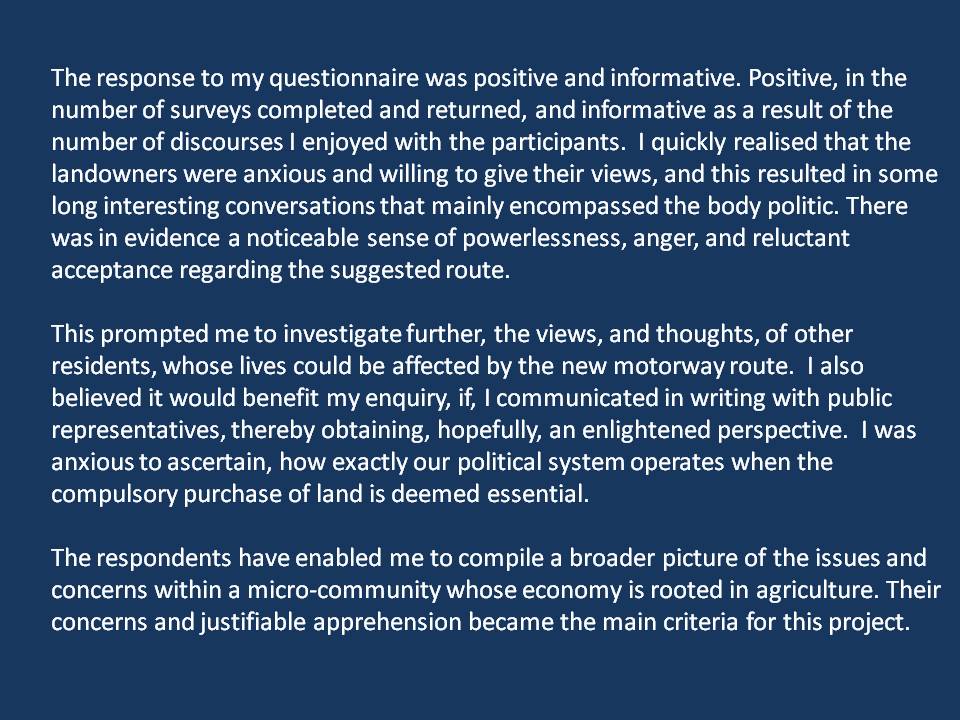 The response to my questionnaire was positive and informative. Positive, in the number of surveys completed and returned, and informative as a result of the number of discourses I enjoyed with the participants. I quickly realised that the landowners were anxious and willing to give their views, and this resulted in some long interesting conversations that mainly encompassed the body politic. There was in evidence a noticeable sense of powerlessness, anger, and reluctant acceptance regarding the suggested route.

This prompted me to investigate further, the views, and thoughts, of other residents, whose lives could be affected by the new motorway route. I also believed it would benefit my enquiry, if, I communicated in writing with public representatives, thereby obtaining, hopefully, an enlightened perspective. I was anxious to ascertain, how exactly our political system operates when the compulsory purchase of land is deemed essential.

The respondents have enabled me to compile a broader picture of the issues and concerns within a micro-community whose economy is rooted in agriculture. Their concerns and justifiable apprehension became the main criteria for this project.